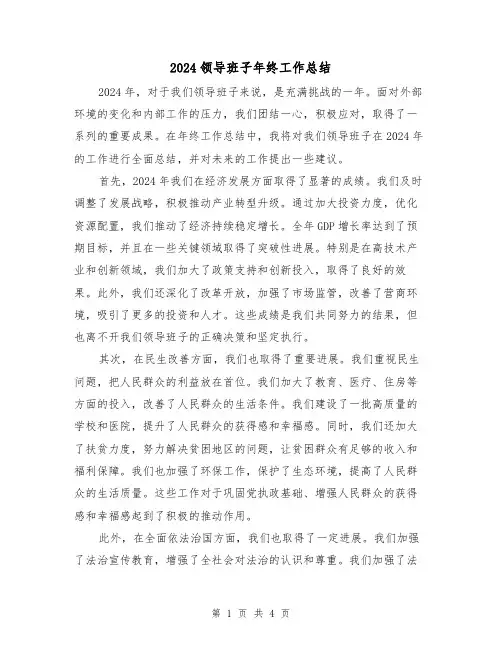 2024 领导班子年终工作总结

2024 年，对于我们领导班子来说，是充满挑战的一年。面对外部环境的变化和内部工作的压力，我们团结一心，积极应对，取得了一系列的重要成果。在年终工作总结中，我将对我们领导班子在 2024 年的工作进行全面总结，并对未来的工作提出一些建议。

首先，2024 年我们在经济发展方面取得了显著的成绩。我们及时调整了发展战略，积极推动产业转型升级。通过加大投资力度，优化资源配置，我们推动了经济持续稳定增长。全年 GDP 增长率达到了预期目标，并且在一些关键领域取得了突破性进展。特别是在高技术产业和创新领域，我们加大了政策支持和创新投入，取得了良好的效果。此外，我们还深化了改革开放，加强了市场监管，改善了营商环境，吸引了更多的投资和人才。这些成绩是我们共同努力的结果，但也离不开我们领导班子的正确决策和坚定执行。

其次，在民生改善方面，我们也取得了重要进展。我们重视民生问题，把人民群众的利益放在首位。我们加大了教育、医疗、住房等方面的投入，改善了人民群众的生活条件。我们建设了一批高质量的学校和医院，提升了人民群众的获得感和幸福感。同时，我们还加大了扶贫力度，努力解决贫困地区的问题，让贫困群众有足够的收入和福利保障。我们也加强了环保工作，保护了生态环境，提高了人民群众的生活质量。这些工作对于巩固党执政基础、增强人民群众的获得感和幸福感起到了积极的推动作用。

此外，在全面依法治国方面，我们也取得了一定进展。我们加强了法治宣传教育，增强了全社会对法治的认识和尊重。我们加强了法

第 1 页 共 4 页